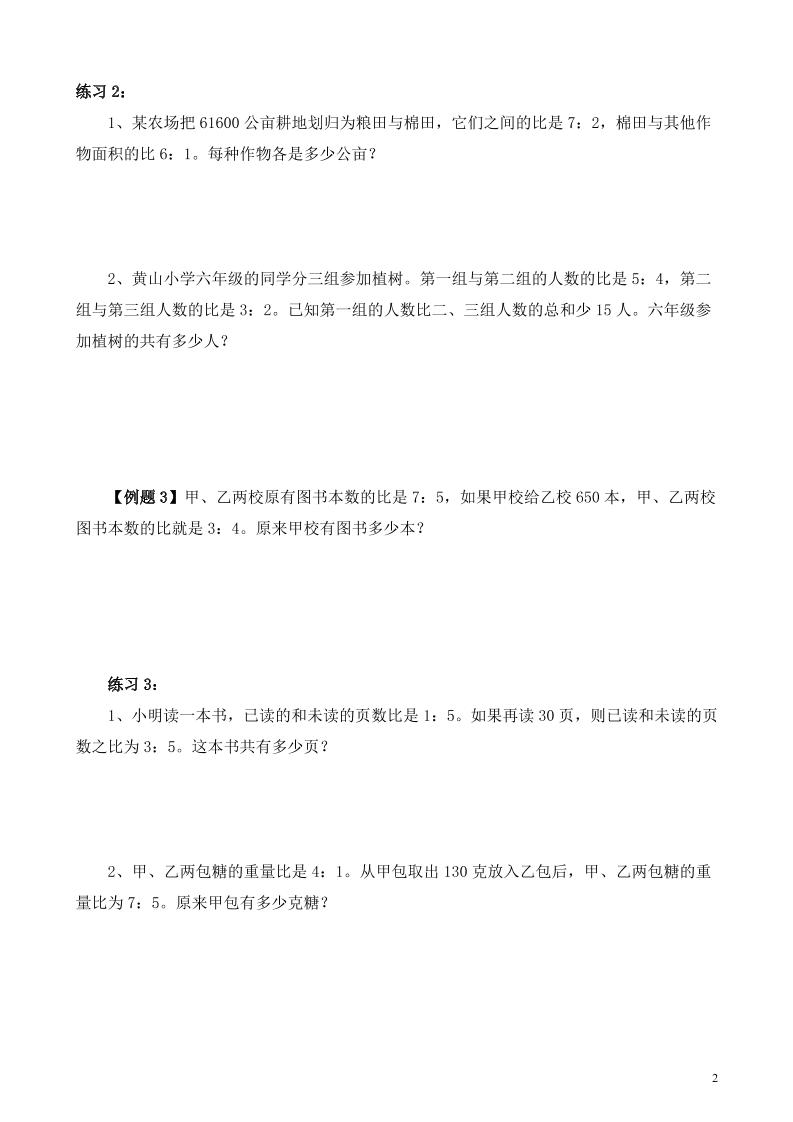 练习 2：

1、某农场把 61600 公亩耕地划归为粮田与棉田，它们之间的比是 7：2，棉田与其他作物面积的比 6：1。每种作物各是多少公亩？

2、黄山小学六年级的同学分三组参加植树。第一组与第二组的人数的比是 5：4，第二组与第三组人数的比是 3：2。已知第一组的人数比二、三组人数的总和少 15 人。六年级参加植树的共有多少人？

【例题 3】甲、乙两校原有图书本数的比是 7：5，如果甲校给乙校 650 本，甲、乙两校图书本数的比就是 3：4。原来甲校有图书多少本？

练习 3：

1、小明读一本书，已读的和未读的页数比是 1：5。如果再读 30 页，则已读和未读的页数之比为 3：5。这本书共有多少页？

2、甲、乙两包糖的重量比是 4：1。从甲包取出 130 克放入乙包后，甲、乙两包糖的重量比为 7：5。原来甲包有多少克糖？

2